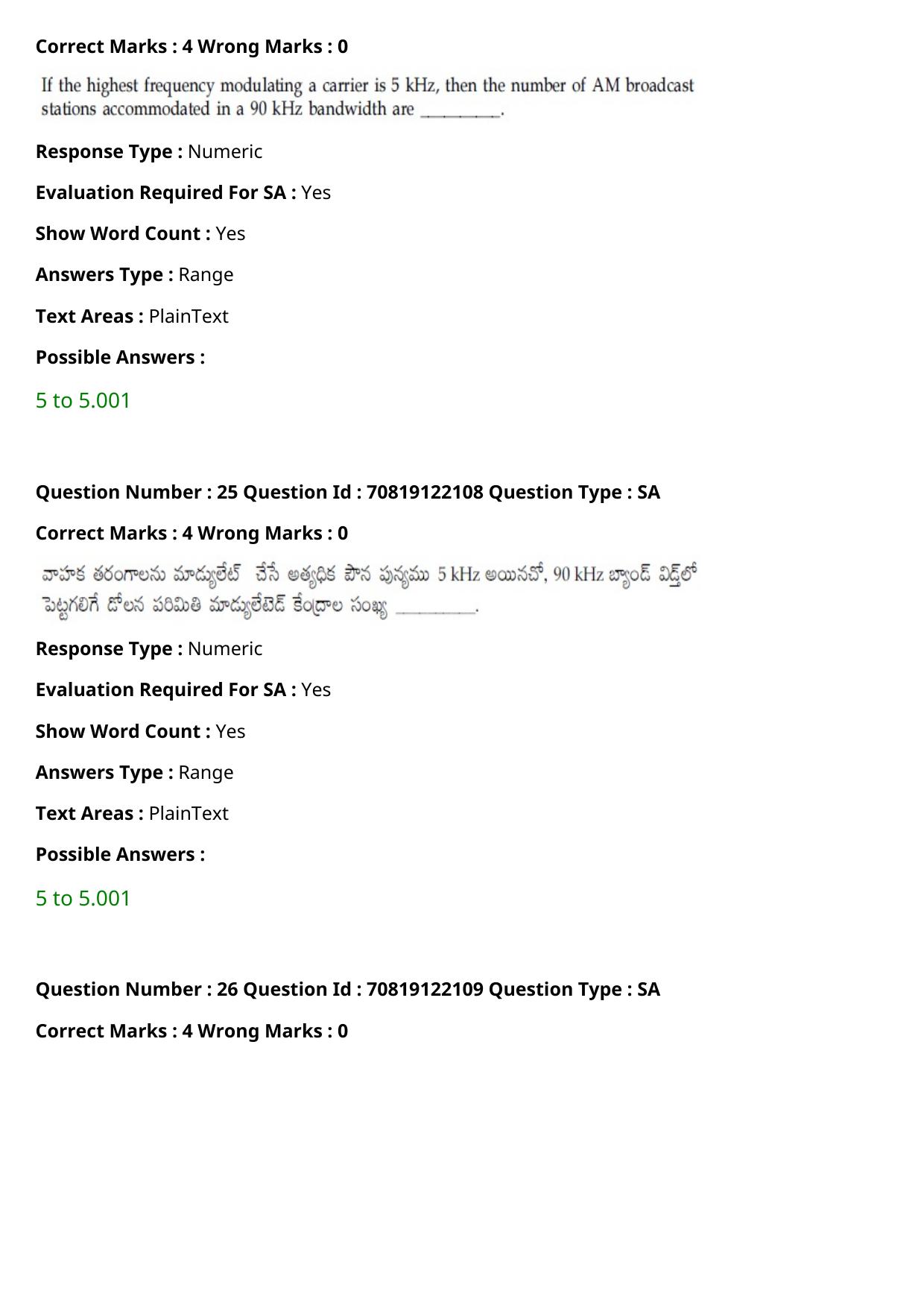 Correct Marks : 4 Wrong Marks : 0

If the highest frequency modulating a carrier is 5 kHz, then the number of AM broadcast stations accommodated in a 90 kHz bandwidth are ____.

Response Type : Numeric

Evaluation Required For SA : Yes

Show Word Count : Yes

Answers Type : Range

Text Areas : PlainText

Possible Answers :

5 to 5.001

Question Number : 25 Question Id : 70819122108 Question Type : SA

Correct Marks : 4 Wrong Marks : 0

వాహక తరంగాలను మాడ్యులేట్ చేసే అత్యధిక పౌన పున్యము 5 kHz అయినచో, 90 kHz బ్యాండ్ విడ్త్‌లో పెట్టగలిగే డోలన పరిమితి మాడ్యులేటెడ్ కేంద్రాల సంఖ్య ____.

Response Type : Numeric

Evaluation Required For SA : Yes

Show Word Count : Yes

Answers Type : Range

Text Areas : PlainText

Possible Answers :

5 to 5.001

Question Number : 26 Question Id : 70819122109 Question Type : SA

Correct Marks : 4 Wrong Marks : 0